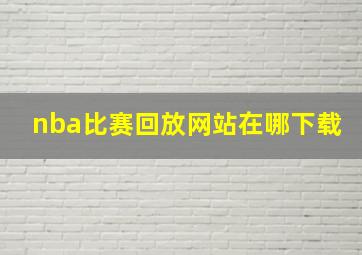 nba比赛回放网站在哪下载